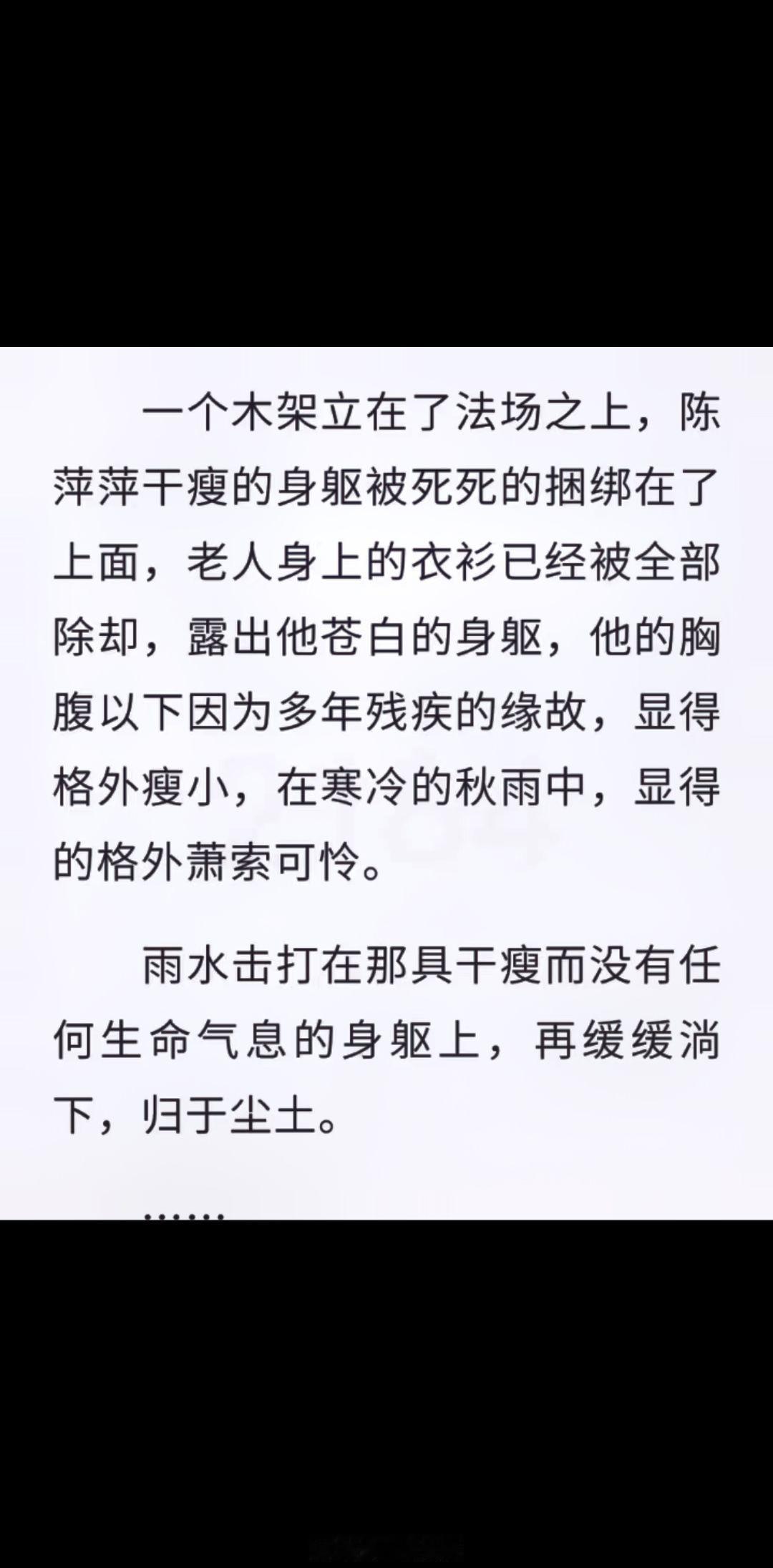 一个木架立在了法场之上，陈萍萍干瘦的身躯被死死的捆绑在了上面，老人身上的衣衫已经被全部除却，露出他苍白的身躯，他的胸腹以下因为多年残疾的缘故，显得格外瘦小，在寒冷的秋雨中，显得的格外萧索可怜。

雨水击打在那具干瘦而没有任何生命气息的身躯上，再缓缓淌下，归于尘土。

……